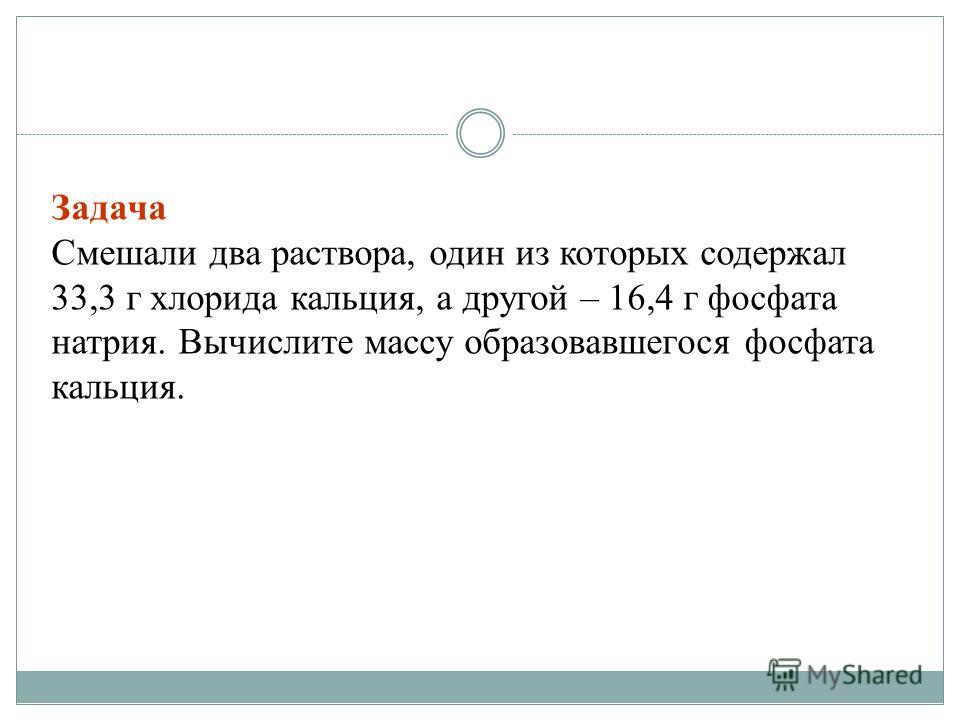 Задача
Смешали два раствора, один из которых содержал 33,3 г хлорида кальция, а другой – 16,4 г фосфата натрия. Вычислите массу образовавшегося фосфата кальция.

MyShared